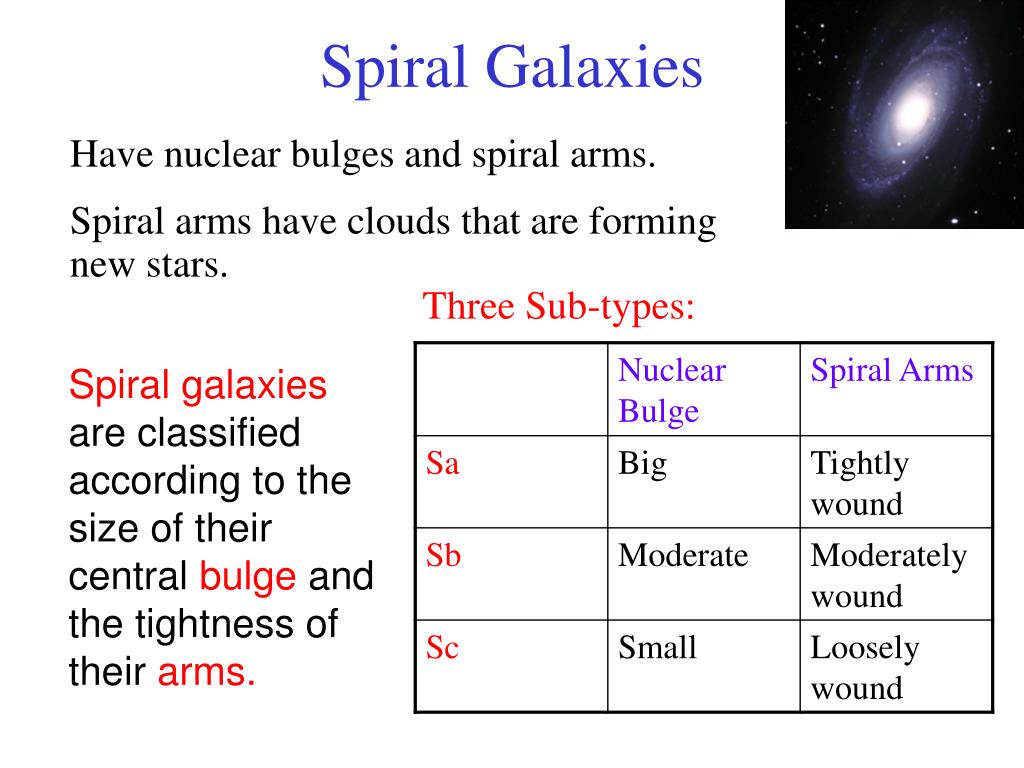 Spiral Galaxies

Have nuclear bulges and spiral arms.

Spiral arms have clouds that are forming new stars.

Three Sub-types:

Spiral galaxies are classified according to the size of their central bulge and the tightness of their arms.

| | Nuclear Bulge | Spiral Arms |
|---|---|---|
| Sa | Big | Tightly wound |
| Sb | Moderate | Moderately wound |
| Sc | Small | Loosely wound |